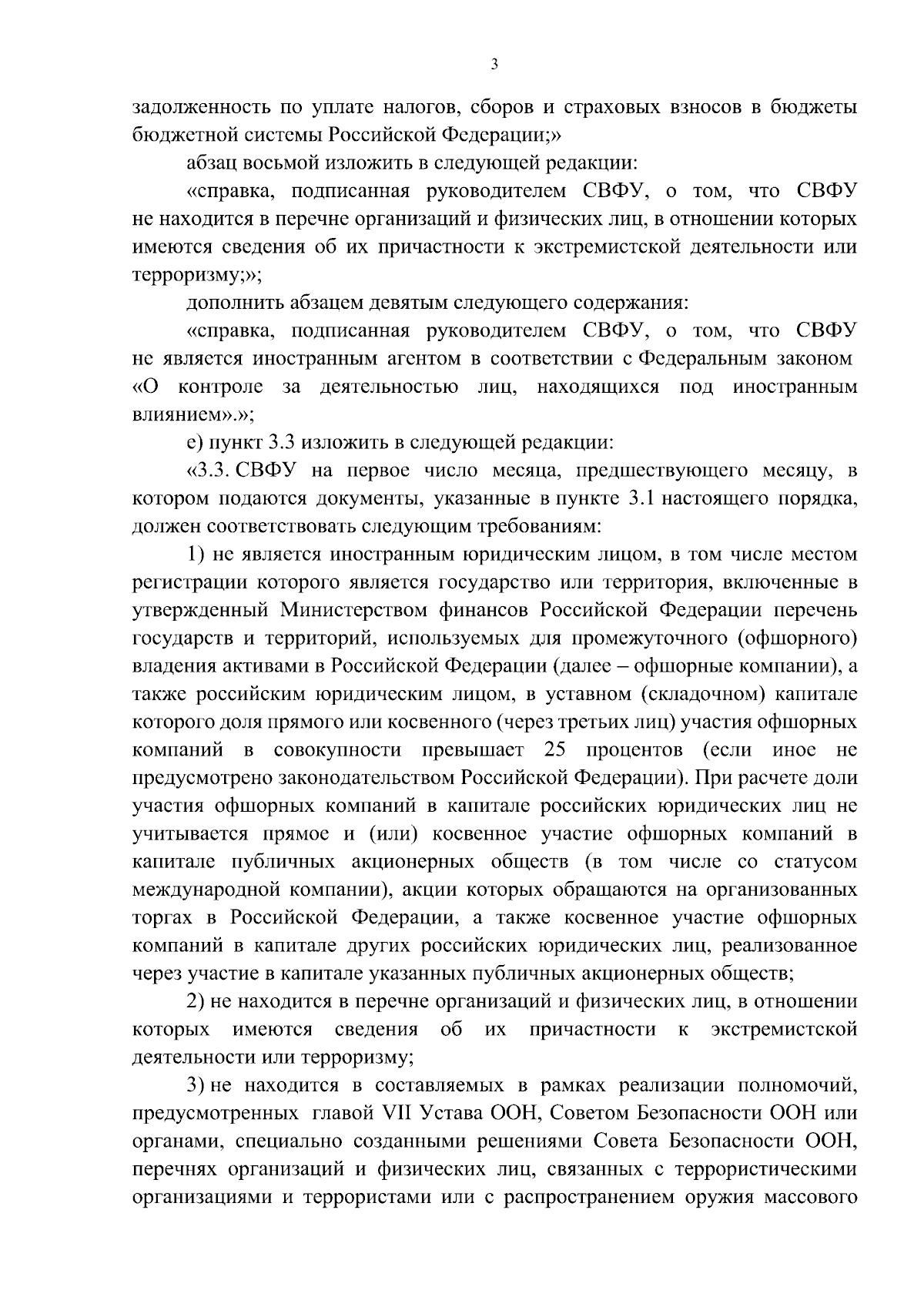 3

задолженность по уплате налогов, сборов и страховых взносов в бюджеты бюджетной системы Российской Федерации;»

абзац восьмой изложить в следующей редакции:

«справка, подписанная руководителем СВФУ, о том, что СВФУ не находится в перечне организаций и физических лиц, в отношении которых имеются сведения об их причастности к экстремистской деятельности или терроризму;»;

дополнить абзацем девятым следующего содержания:

«справка, подписанная руководителем СВФУ, о том, что СВФУ не является иностранным агентом в соответствии с Федеральным законом «О контроле за деятельностью лиц, находящихся под иностранным влиянием».»;

е) пункт 3.3 изложить в следующей редакции:

«3.3. СВФУ на первое число месяца, предшествующего месяцу, в котором подаются документы, указанные в пункте 3.1 настоящего порядка, должен соответствовать следующим требованиям:

1) не является иностранным юридическим лицом, в том числе местом регистрации которого является государство или территория, включенные в утвержденный Министерством финансов Российской Федерации перечень государств и территорий, используемых для промежуточного (офшорного) владения активами в Российской Федерации (далее – офшорные компании), а также российским юридическим лицом, в уставном (складочном) капитале которого доля прямого или косвенного (через третьих лиц) участия офшорных компаний в совокупности превышает 25 процентов (если иное не предусмотрено законодательством Российской Федерации). При расчете доли участия офшорных компаний в капитале российских юридических лиц не учитывается прямое и (или) косвенное участие офшорных компаний в капитале публичных акционерных обществ (в том числе со статусом международной компании), акции которых обращаются на организованных торгах в Российской Федерации, а также косвенное участие офшорных компаний в капитале других российских юридических лиц, реализованное через участие в капитале указанных публичных акционерных обществ;

2) не находится в перечне организаций и физических лиц, в отношении которых имеются сведения об их причастности к экстремистской деятельности или терроризму;

3) не находится в составляемых в рамках реализации полномочий, предусмотренных главой VII Устава ООН, Советом Безопасности ООН или органами, специально созданными решениями Совета Безопасности ООН, перечнях организаций и физических лиц, связанных с террористическими организациями и террористами или с распространением оружия массового